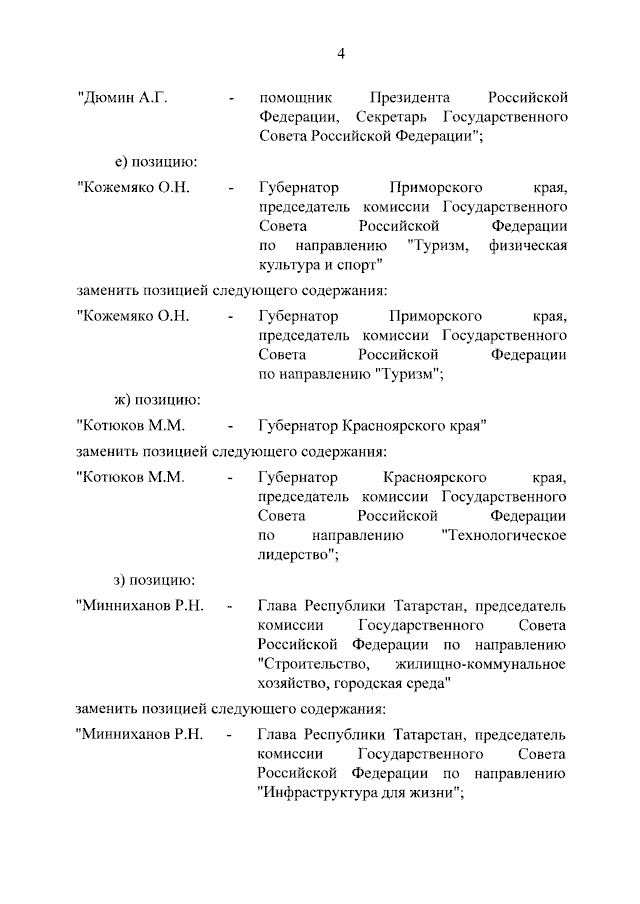 4

"Дюмин А.Г. - помощник Президента Российской Федерации, Секретарь Государственного Совета Российской Федерации";

е) позицию:

"Кожемяко О.Н. - Губернатор Приморского края, председатель комиссии Государственного Совета Российской Федерации по направлению "Туризм, физическая культура и спорт"

заменить позицией следующего содержания:

"Кожемяко О.Н. - Губернатор Приморского края, председатель комиссии Государственного Совета Российской Федерации по направлению "Туризм";

ж) позицию:

"Котюков М.М. - Губернатор Красноярского края"

заменить позицией следующего содержания:

"Котюков М.М. - Губернатор Красноярского края, председатель комиссии Государственного Совета Российской Федерации по направлению "Технологическое лидерство";

з) позицию:

"Минниханов Р.Н. - Глава Республики Татарстан, председатель комиссии Государственного Совета Российской Федерации по направлению "Строительство, жилищно-коммунальное хозяйство, городская среда"

заменить позицией следующего содержания:

"Минниханов Р.Н. - Глава Республики Татарстан, председатель комиссии Государственного Совета Российской Федерации по направлению "Инфраструктура для жизни";